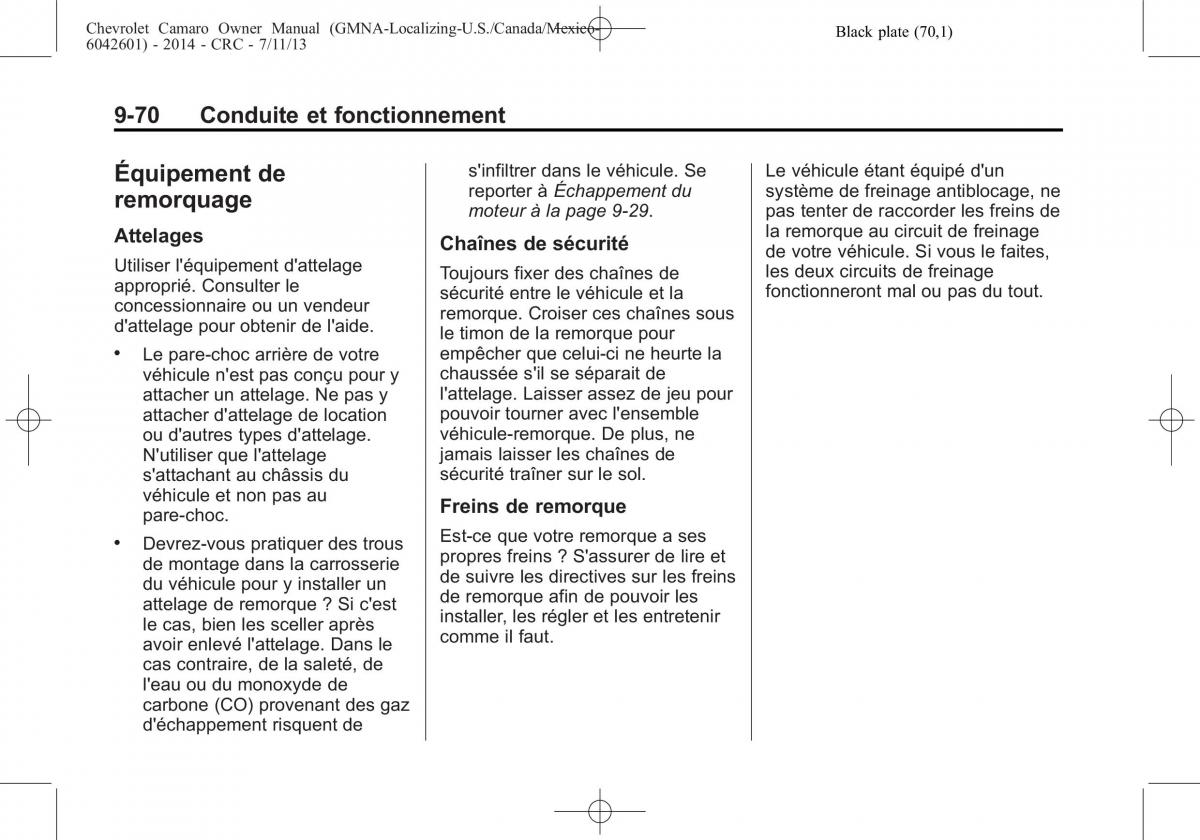 Chevrolet Camaro Owner Manual (GMNA-Localizing-U.S./Canada/Mexico-6042601) - 2014 - CRC - 7/11/13

Black plate (70,1)

9-70 Conduite et fonctionnement

Équipement de remorquage

Attelages

Utiliser l'équipement d'attelage approprié. Consulter le concessionnaire ou un vendeur d'attelage pour obtenir de l'aide.

• Le pare-choc arrière de votre véhicule n'est pas conçu pour y attacher un attelage. Ne pas y attacher d'attelage de location ou d'autres types d'attelage. N'utiliser que l'attelage s'attachant au châssis du véhicule et non pas au pare-choc.

• Devrez-vous pratiquer des trous de montage dans la carrosserie du véhicule pour y installer un attelage de remorque ? Si c'est le cas, bien les sceller après avoir enlevé l'attelage. Dans le cas contraire, de la saleté, de l'eau ou du monoxyde de carbone (CO) provenant des gaz d'échappement risquent de s'infiltrer dans le véhicule. Se reporter à Échappement du moteur à la page 9-29.

Chaînes de sécurité

Toujours fixer des chaînes de sécurité entre le véhicule et la remorque. Croiser ces chaînes sous le timon de la remorque pour empêcher que celui-ci ne heurte la chaussée s'il se séparait de l'attelage. Laisser assez de jeu pour pouvoir tourner avec l'ensemble véhicule-remorque. De plus, ne jamais laisser les chaînes de sécurité traîner sur le sol.

Freins de remorque

Est-ce que votre remorque a ses propres freins ? S'assurer de lire et de suivre les directives sur les freins de remorque afin de pouvoir les installer, les régler et les entretenir comme il faut.

Le véhicule étant équipé d'un système de freinage antiblocage, ne pas tenter de raccorder les freins de la remorque au circuit de freinage de votre véhicule. Si vous le faites, les deux circuits de freinage fonctionneront mal ou pas du tout.